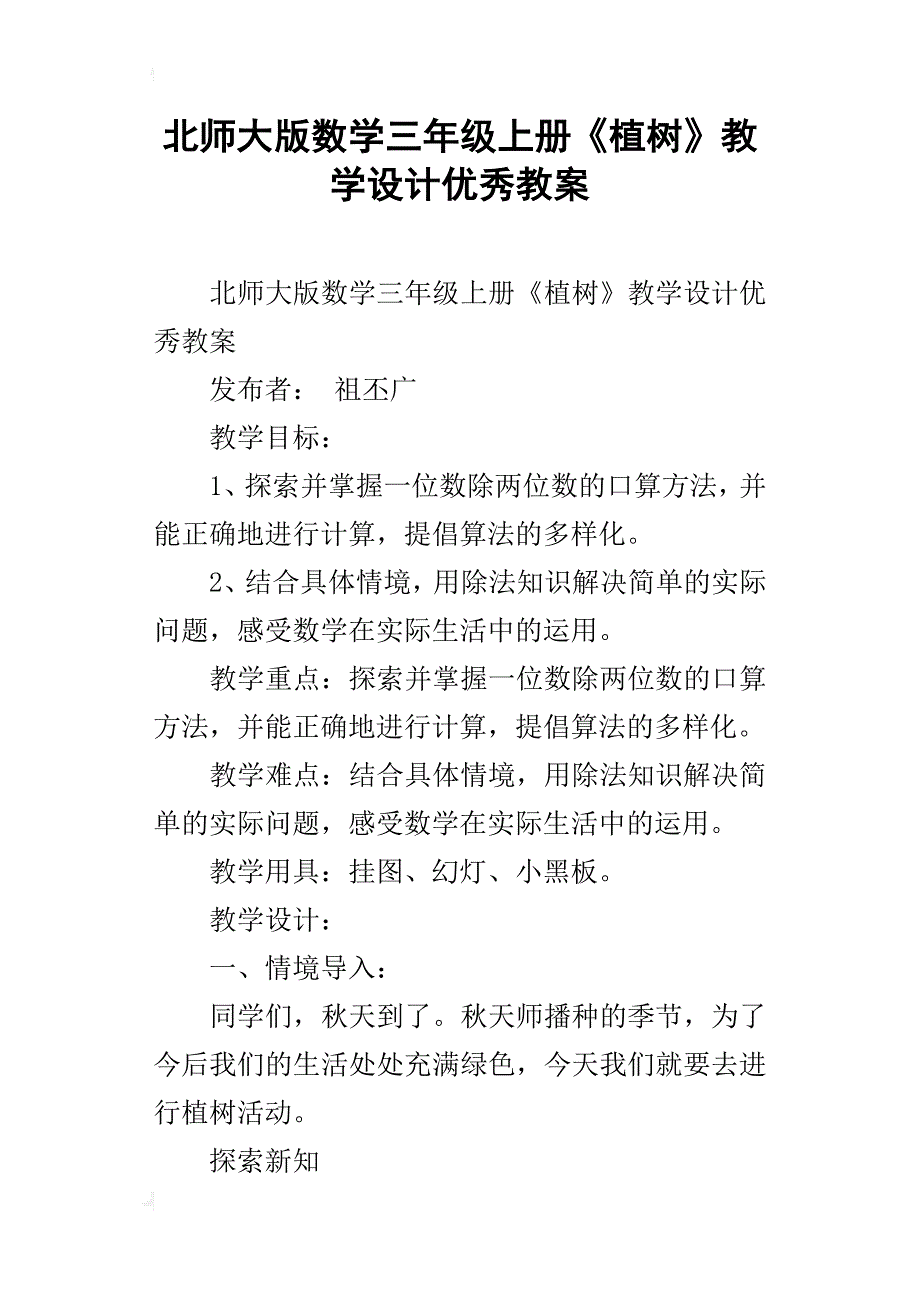 北师大版数学三年级上册《植树》教学设计优秀教案

北师大版数学三年级上册《植树》教学设计优秀教案

发布者： 祖丕广

教学目标：

1、探索并掌握一位数除两位数的口算方法，并能正确地进行计算，提倡算法的多样化。

2、结合具体情境，用除法知识解决简单的实际问题，感受数学在实际生活中的运用。

教学重点：探索并掌握一位数除两位数的口算方法，并能正确地进行计算，提倡算法的多样化。

教学难点：结合具体情境，用除法知识解决简单的实际问题，感受数学在实际生活中的运用。

教学用具：挂图、幻灯、小黑板。

教学设计：

一、情境导入：

同学们，秋天到了。秋天师播种的季节，为了今后我们的生活处处充满绿色，今天我们就要去进行植树活动。

探索新知